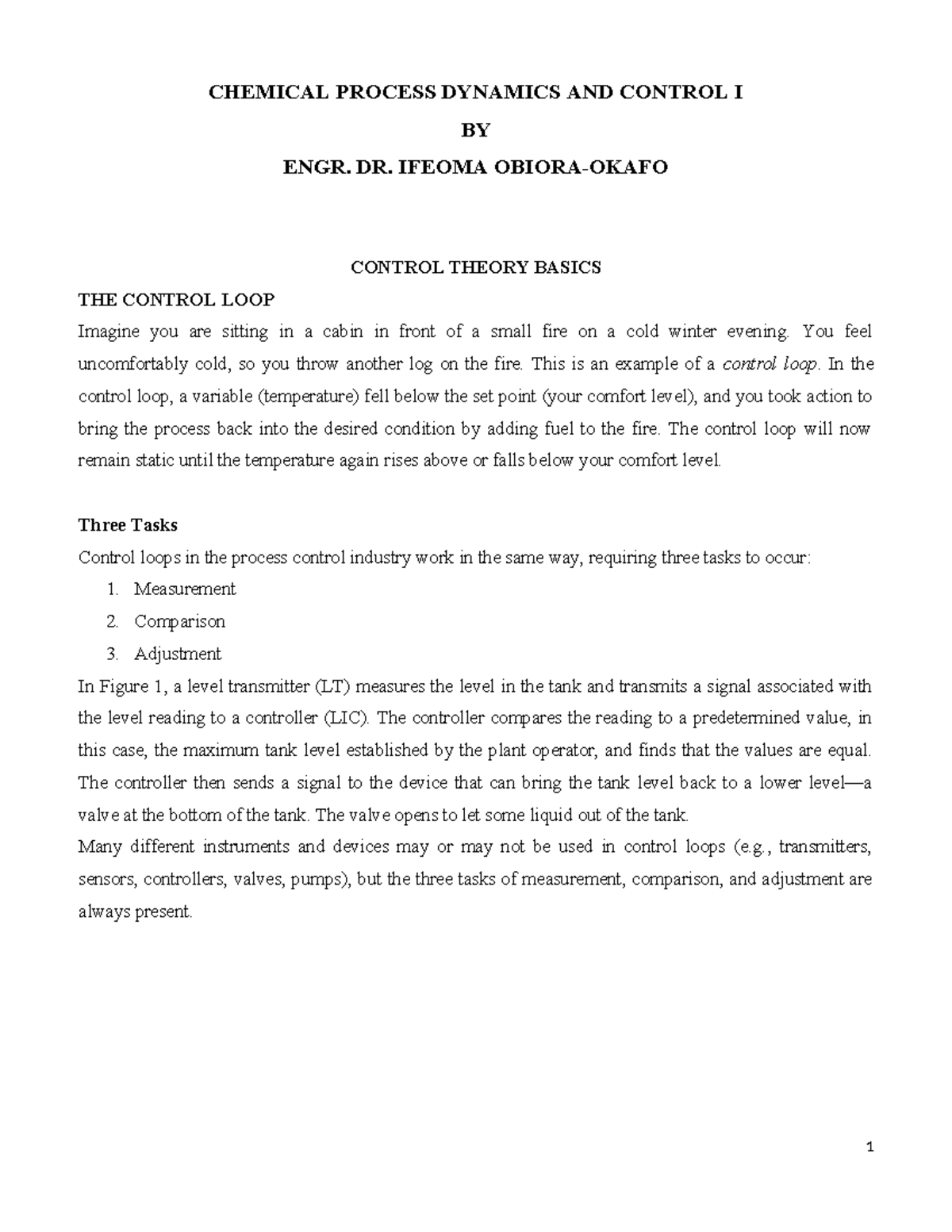 CHEMICAL PROCESS DYNAMICS AND CONTROL I

BY

ENGR. DR. IFEOMA OBIORA-OKAFO

CONTROL THEORY BASICS

THE CONTROL LOOP

Imagine you are sitting in a cabin in front of a small fire on a cold winter evening. You feel uncomfortably cold, so you throw another log on the fire. This is an example of a control loop. In the control loop, a variable (temperature) fell below the set point (your comfort level), and you took action to bring the process back into the desired condition by adding fuel to the fire. The control loop will now remain static until the temperature again rises above or falls below your comfort level.

Three Tasks

Control loops in the process control industry work in the same way, requiring three tasks to occur:

1. Measurement
2. Comparison
3. Adjustment

In Figure 1, a level transmitter (LT) measures the level in the tank and transmits a signal associated with the level reading to a controller (LIC). The controller compares the reading to a predetermined value, in this case, the maximum tank level established by the plant operator, and finds that the values are equal. The controller then sends a signal to the device that can bring the tank level back to a lower level—a valve at the bottom of the tank. The valve opens to let some liquid out of the tank.

Many different instruments and devices may or may not be used in control loops (e.g., transmitters, sensors, controllers, valves, pumps), but the three tasks of measurement, comparison, and adjustment are always present.

1